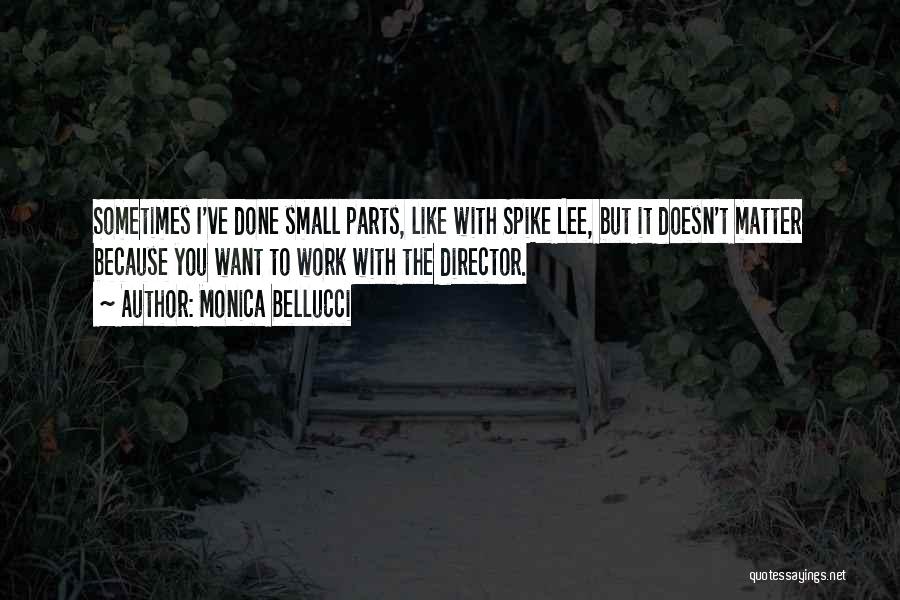 SOMETIMES I'VE DONE SMALL PARTS, LIKE WITH SPIKE LEE, BUT IT DOESN'T MATTER BECAUSE YOU WANT TO WORK WITH THE DIRECTOR.

~ AUTHOR: MONICA BELLUCCI

quotessayings.net